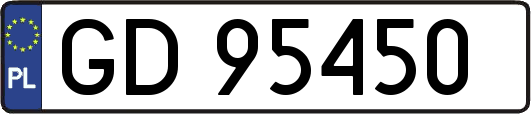 PL

GD 95450